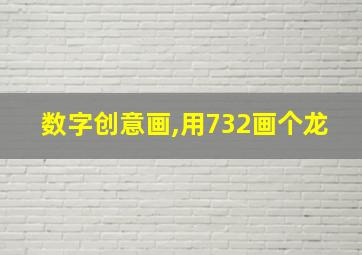 数字创意画,用732画个龙